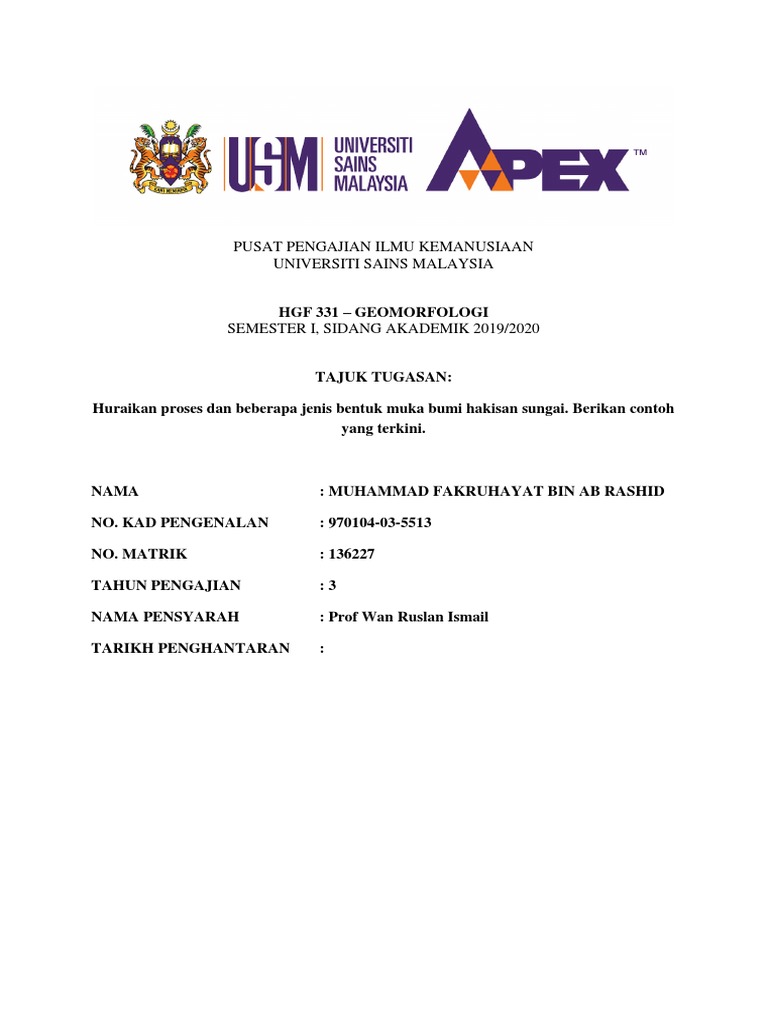 USM UNIVERSITI SAINS MALAYSIA

APEX™

PUSAT PENGAJIAN ILMU KEMANUSIAAN
UNIVERSITI SAINS MALAYSIA

HGF 331 – GEOMORFOLOGI
SEMESTER I, SIDANG AKADEMIK 2019/2020

TAJUK TUGASAN:

Huraikan proses dan beberapa jenis bentuk muka bumi hakisan sungai. Berikan contoh yang terkini.

NAMA : MUHAMMAD FAKRUHAYAT BIN AB RASHID

NO. KAD PENGENALAN : 970104-03-5513

NO. MATRIK : 136227

TAHUN PENGAJIAN : 3

NAMA PENSYARAH : Prof Wan Ruslan Ismail

TARIKH PENGHANTARAN :